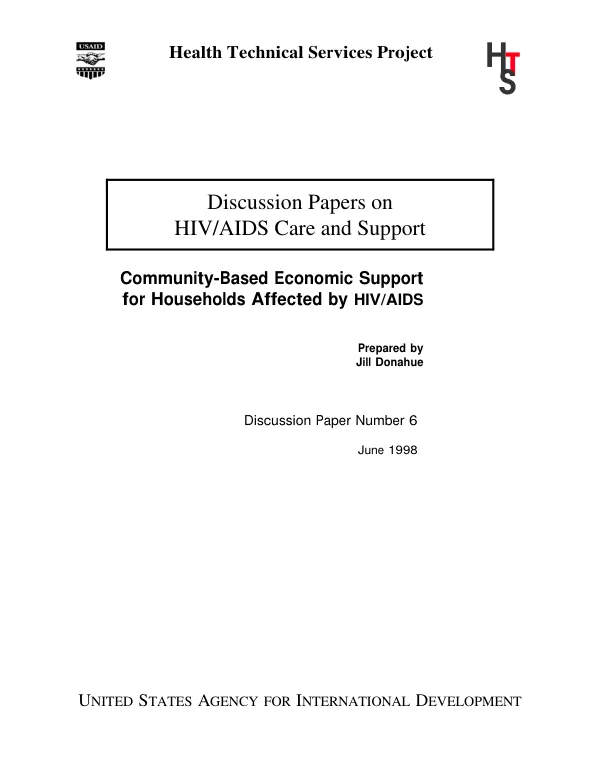 USAID

Health Technical Services Project

HTS

Discussion Papers on
HIV/AIDS Care and Support

Community-Based Economic Support for Households Affected by HIV/AIDS

Prepared by
Jill Donahue

Discussion Paper Number 6

June 1998

UNITED STATES AGENCY FOR INTERNATIONAL DEVELOPMENT